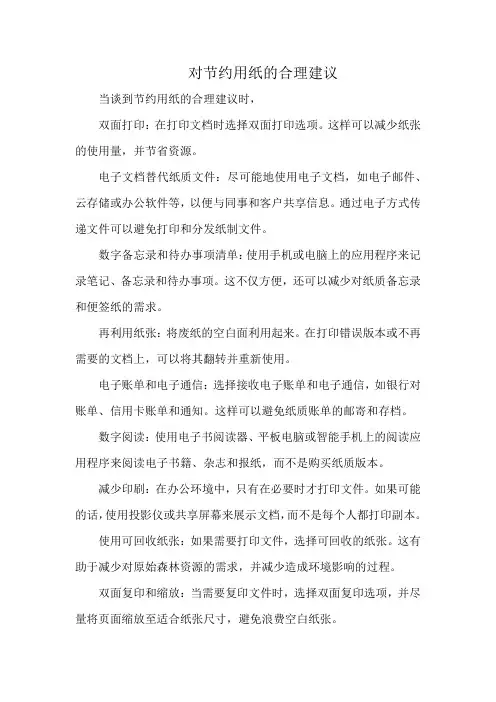 对节约用纸的合理建议

当谈到节约用纸的合理建议时，

双面打印：在打印文档时选择双面打印选项。这样可以减少纸张的使用量，并节省资源。

电子文档替代纸质文件：尽可能地使用电子文档，如电子邮件、云存储或办公软件等，以便与同事和客户共享信息。通过电子方式传递文件可以避免打印和分发纸制文件。

数字备忘录和待办事项清单：使用手机或电脑上的应用程序来记录笔记、备忘录和待办事项。这不仅方便，还可以减少对纸质备忘录和便签纸的需求。

再利用纸张：将废纸的空白面利用起来。在打印错误版本或不再需要的文档上，可以将其翻转并重新使用。

电子账单和电子通信：选择接收电子账单和电子通信，如银行对账单、信用卡账单和通知。这样可以避免纸质账单的邮寄和存档。

数字阅读：使用电子书阅读器、平板电脑或智能手机上的阅读应用程序来阅读电子书籍、杂志和报纸，而不是购买纸质版本。

减少印刷：在办公环境中，只有在必要时才打印文件。如果可能的话，使用投影仪或共享屏幕来展示文档，而不是每个人都打印副本。

使用可回收纸张：如果需要打印文件，选择可回收的纸张。这有助于减少对原始森林资源的需求，并减少造成环境影响的过程。

双面复印和缩放：当需要复印文件时，选择双面复印选项，并尽量将页面缩放至适合纸张尺寸，避免浪费空白纸张。